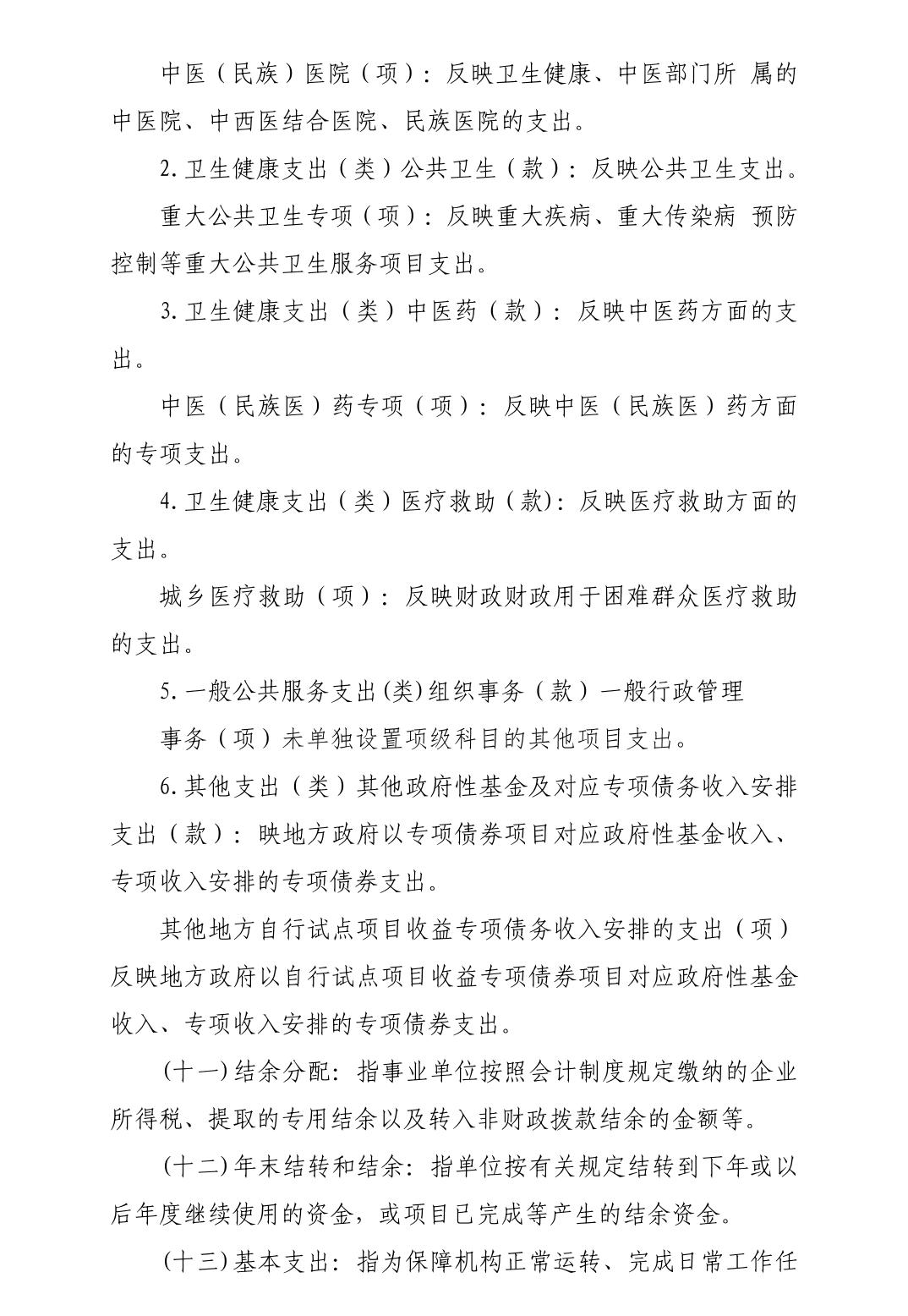 中医（民族）医院（项）：反映卫生健康、中医部门所 属的中医院、中西医结合医院、民族医院的支出。

2.卫生健康支出（类）公共卫生（款）：反映公共卫生支出。

重大公共卫生专项（项）：反映重大疾病、重大传染病 预防控制等重大公共卫生服务项目支出。

3.卫生健康支出（类）中医药（款）：反映中医药方面的支出。

中医（民族医）药专项（项）：反映中医（民族医）药方面的专项支出。

4.卫生健康支出（类）医疗救助（款)：反映医疗救助方面的支出。

城乡医疗救助（项）：反映财政财政用于困难群众医疗救助的支出。

5.一般公共服务支出(类)组织事务（款）一般行政管理

事务（项）未单独设置项级科目的其他项目支出。

6.其他支出（类）其他政府性基金及对应专项债务收入安排支出（款）：映地方政府以专项债券项目对应政府性基金收入、专项收入安排的专项债券支出。

其他地方自行试点项目收益专项债务收入安排的支出（项）反映地方政府以自行试点项目收益专项债券项目对应政府性基金收入、专项收入安排的专项债券支出。

(十一)结余分配：指事业单位按照会计制度规定缴纳的企业所得税、提取的专用结余以及转入非财政拨款结余的金额等。

(十二)年末结转和结余：指单位按有关规定结转到下年或以后年度继续使用的资金，或项目已完成等产生的结余资金。

(十三)基本支出：指为保障机构正常运转、完成日常工作任